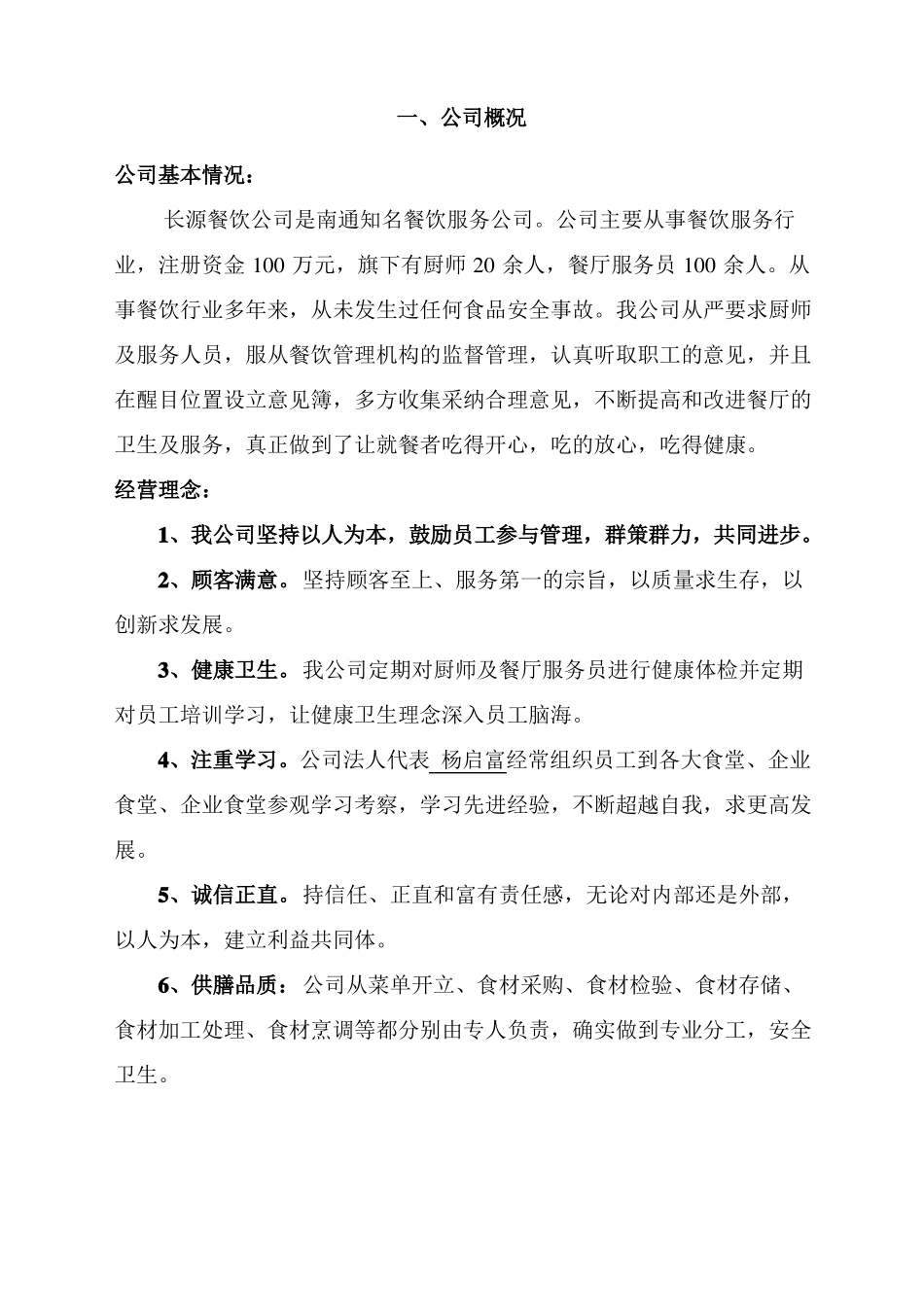 一、公司概况

公司基本情况：

长源餐饮公司是南通知名餐饮服务公司。公司主要从事餐饮服务行业，注册资金 100 万元，旗下有厨师 20 余人，餐厅服务员 100 余人。从事餐饮行业多年来，从未发生过任何食品安全事故。我公司从严要求厨师及服务人员，服从餐饮管理机构的监督管理，认真听取职工的意见，并且在醒目位置设立意见簿，多方收集采纳合理意见，不断提高和改进餐厅的卫生及服务，真正做到了让就餐者吃得开心，吃的放心，吃得健康。

经营理念：

1、我公司坚持以人为本，鼓励员工参与管理，群策群力，共同进步。

2、顾客满意。坚持顾客至上、服务第一的宗旨，以质量求生存，以创新求发展。

3、健康卫生。我公司定期对厨师及餐厅服务员进行健康体检并定期对员工培训学习，让健康卫生理念深入员工脑海。

4、注重学习。公司法人代表 杨启富经常组织员工到各大食堂、企业食堂、企业食堂参观学习考察，学习先进经验，不断超越自我，求更高发展。

5、诚信正直。持信任、正直和富有责任感，无论对内部还是外部，以人为本，建立利益共同体。

6、供膳品质：公司从菜单开立、食材采购、食材检验、食材存储、食材加工处理、食材烹调等都分别由专人负责，确实做到专业分工，安全卫生。